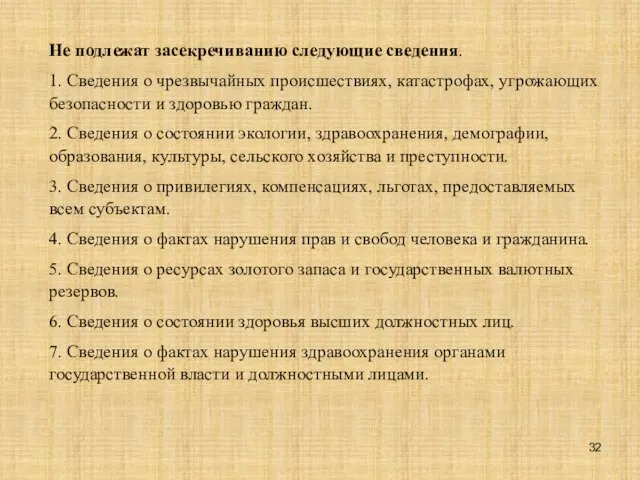 Не подлежат засекречиванию следующие сведения.

1. Сведения о чрезвычайных происшествиях, катастрофах, угрожающих безопасности и здоровью граждан.

2. Сведения о состоянии экологии, здравоохранения, демографии, образования, культуры, сельского хозяйства и преступности.

3. Сведения о привилегиях, компенсациях, льготах, предоставляемых всем субъектам.

4. Сведения о фактах нарушения прав и свобод человека и гражданина.

5. Сведения о ресурсах золотого запаса и государственных валютных резервов.

6. Сведения о состоянии здоровья высших должностных лиц.

7. Сведения о фактах нарушения здравоохранения органами государственной власти и должностными лицами.

32